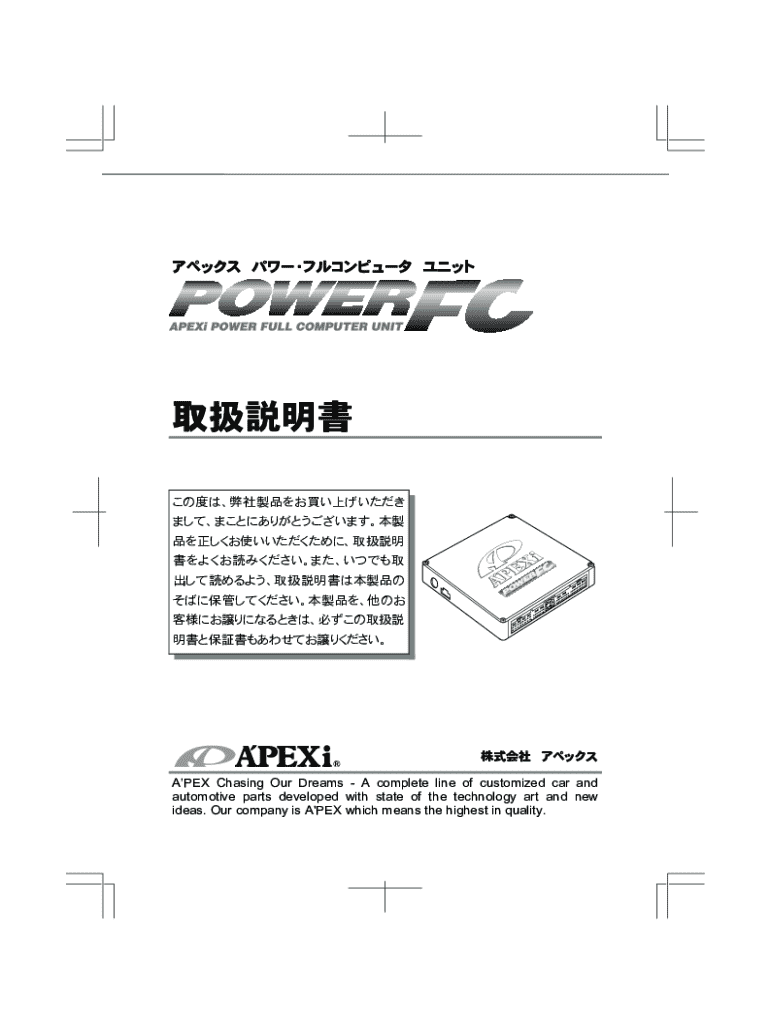 アペックス パワー・フルコンピュータ ユニット
POWER FC
APEXi POWER FULL COMPUTER UNIT

取扱説明書

この度は、弊社製品をお買い上げいただきまして、まことにありがとうございます。本製品を正しくお使いいただくために、取扱説明書をよくお読みください。また、いつでも取出して読めるよう、取扱説明書は本製品のそばに保管してください。本製品を、他のお客様にお譲りになるときは、必ずこの取扱説明書と保証書もあわせてお譲りください。

A'PEXi

A'PEXi®

株式会社 アペックス

A'PEX Chasing Our Dreams - A complete line of customized car and automotive parts developed with state of the technology art and new ideas. Our company is A'PEX which means the highest in quality.